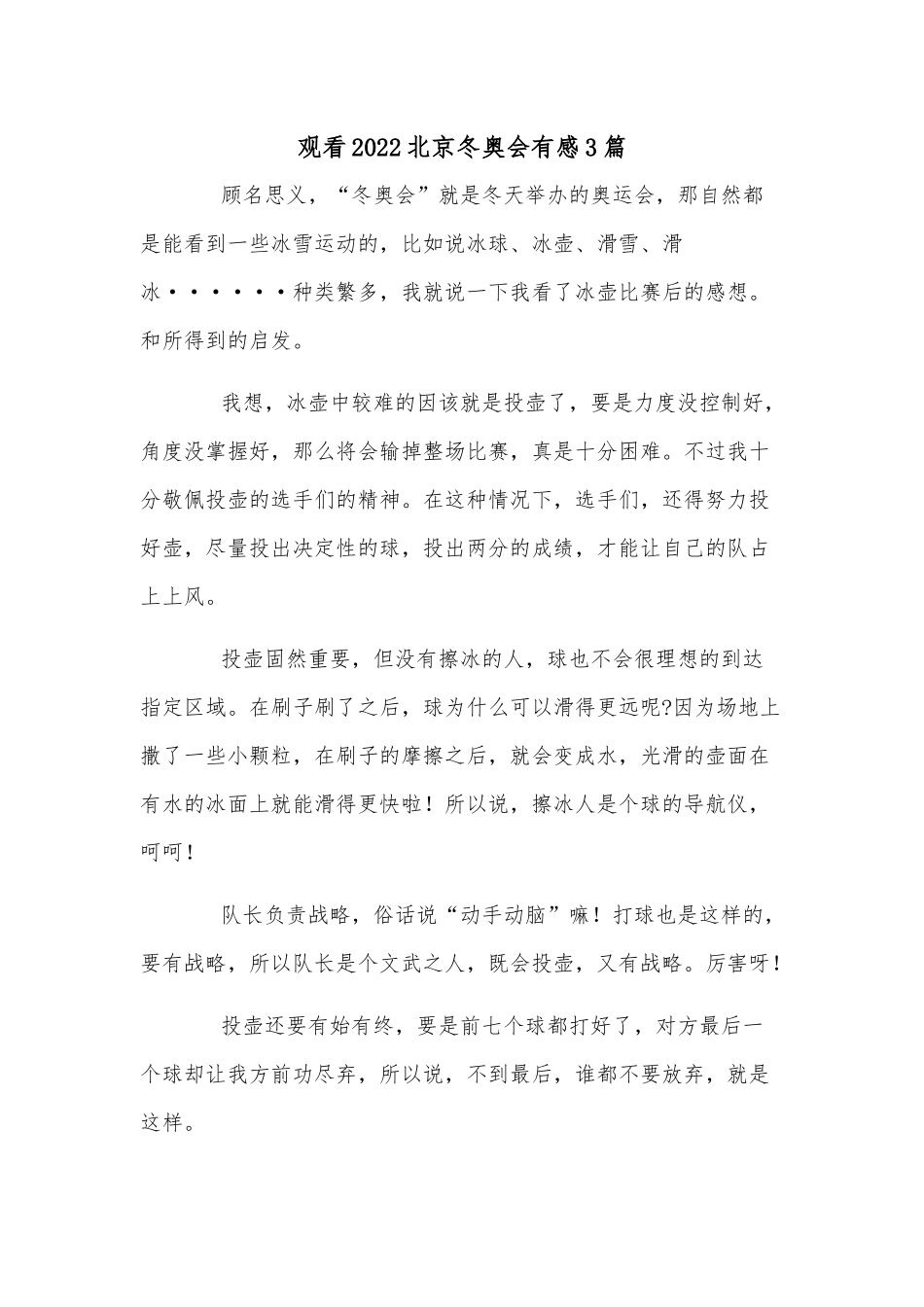 观看2022北京冬奥会有感3篇

顾名思义，“冬奥会”就是冬天举办的奥运会，那自然都是能看到一些冰雪运动的，比如说冰球、冰壶、滑雪、滑冰······种类繁多，我就说一下我看了冰壶比赛后的感想。和所得到的启发。

我想，冰壶中较难的因该就是投壶了，要是力度没控制好，角度没掌握好，那么将会输掉整场比赛，真是十分困难。不过我十分敬佩投壶的选手们的精神。在这种情况下，选手们，还得努力投好壶，尽量投出决定性的球，投出两分的成绩，才能让自己的队占上上风。

投壶固然重要，但没有擦冰的人，球也不会很理想的到达指定区域。在刷子刷了之后，球为什么可以滑得更远呢?因为场地上撒了一些小颗粒，在刷子的摩擦之后，就会变成水，光滑的壶面在有水的冰面上就能滑得更快啦！所以说，擦冰人是个球的导航仪，呵呵！

队长负责战略，俗话说“动手动脑”嘛！打球也是这样的，要有战略，所以队长是个文武之人，既会投壶，又有战略。厉害呀！

投壶还要有始有终，要是前七个球都打好了，对方最后一个球却让我方前功尽弃，所以说，不到最后，谁都不要放弃，就是这样。